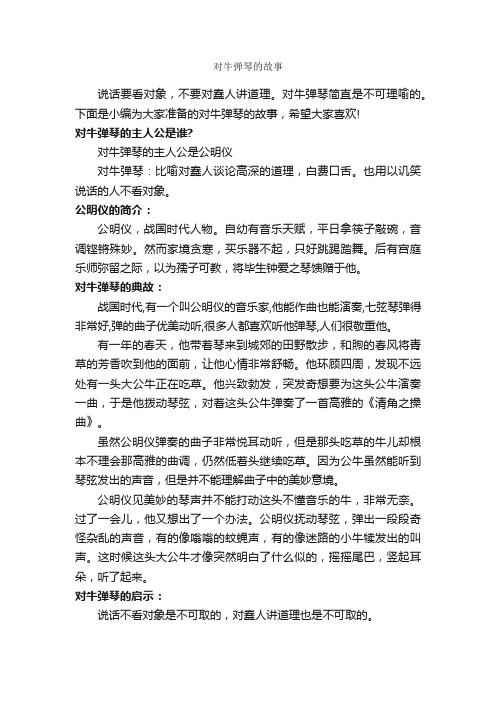 对牛弹琴的故事

说话要看对象，不要对蠢人讲道理。对牛弹琴简直是不可理喻的。下面是小编为大家准备的对牛弹琴的故事，希望大家喜欢!

对牛弹琴的主人公是谁?

对牛弹琴的主人公是公明仪

对牛弹琴：比喻对蠢人谈论高深的道理，白费口舌。也用以讥笑说话的人不看对象。

公明仪的简介：

公明仪，战国时代人物。自幼有音乐天赋，平日拿筷子敲碗，音调铿锵殊妙。然而家境贫寒，买乐器不起，只好跳踢踏舞。后有宫庭乐师弥留之际，以为孺子可教，将毕生钟爱之琴馈赠于他。

对牛弹琴的典故：

战国时代,有一个叫公明仪的音乐家,他能作曲也能演奏,七弦琴弹得非常好,弹的曲子优美动听,很多人都喜欢听他弹琴,人们很敬重他。

有一年的春天，他带着琴来到城郊的田野散步，和煦的春风将青草的芳香吹到他的面前，让他心情非常舒畅。他环顾四周，发现不远处有一头大公牛正在吃草。他兴致勃发，突发奇想要为这头公牛演奏一曲，于是他拨动琴弦，对着这头公牛弹奏了一首高雅的《清角之操曲》。

虽然公明仪弹奏的曲子非常悦耳动听，但是那头吃草的牛儿却根本不理会那高雅的曲调，仍然低着头继续吃草。因为公牛虽然能听到琴弦发出的声音，但是并不能理解曲子中的美妙意境。

公明仪见美妙的琴声并不能打动这头不懂音乐的牛，非常无奈。过了一会儿，他又想出了一个办法。公明仪抚动琴弦，弹出一段段奇怪杂乱的声音，有的像嗡嗡的蚊蝇声，有的像迷路的小牛犊发出的叫声。这时候这头大公牛才像突然明白了什么似的，摇摇尾巴，竖起耳朵，听了起来。

对牛弹琴的启示：

说话不看对象是不可取的，对蠢人讲道理也是不可取的。